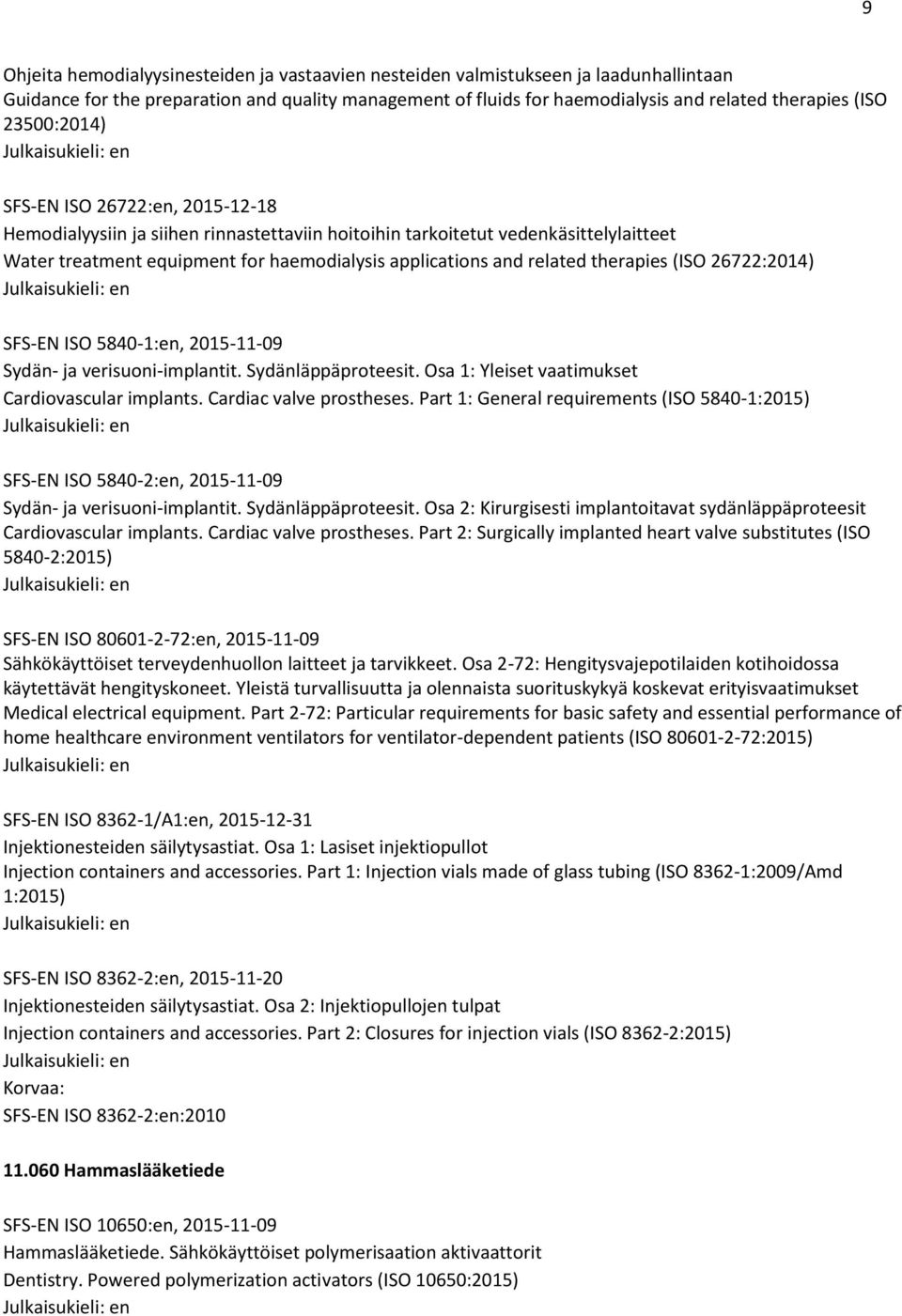 9

Ohjeita hemodialyysinesteiden ja vastaavien nesteiden valmistukseen ja laadunhallintaan
Guidance for the preparation and quality management of fluids for haemodialysis and related therapies (ISO 23500:2014)
Julkaisukieli: en

SFS-EN ISO 26722:en, 2015-12-18
Hemodialyysiin ja siihen rinnastettaviin hoitoihin tarkoitetut vedenkäsittelylaitteet
Water treatment equipment for haemodialysis applications and related therapies (ISO 26722:2014)
Julkaisukieli: en

SFS-EN ISO 5840-1:en, 2015-11-09
Sydän- ja verisuoni-implantit. Sydänläppäproteesit. Osa 1: Yleiset vaatimukset
Cardiovascular implants. Cardiac valve prostheses. Part 1: General requirements (ISO 5840-1:2015)
Julkaisukieli: en

SFS-EN ISO 5840-2:en, 2015-11-09
Sydän- ja verisuoni-implantit. Sydänläppäproteesit. Osa 2: Kirurgisesti implantoitavat sydänläppäproteesit
Cardiovascular implants. Cardiac valve prostheses. Part 2: Surgically implanted heart valve substitutes (ISO 5840-2:2015)
Julkaisukieli: en

SFS-EN ISO 80601-2-72:en, 2015-11-09
Sähkökäyttöiset terveydenhuollon laitteet ja tarvikkeet. Osa 2-72: Hengitysvajepotilaiden kotihoidossa käytettävät hengityskoneet. Yleistä turvallisuutta ja olennaista suorituskykyä koskevat erityisvaatimukset
Medical electrical equipment. Part 2-72: Particular requirements for basic safety and essential performance of home healthcare environment ventilators for ventilator-dependent patients (ISO 80601-2-72:2015)
Julkaisukieli: en

SFS-EN ISO 8362-1/A1:en, 2015-12-31
Injektionesteiden säilytysastiat. Osa 1: Lasiset injektiopullot
Injection containers and accessories. Part 1: Injection vials made of glass tubing (ISO 8362-1:2009/Amd 1:2015)
Julkaisukieli: en

SFS-EN ISO 8362-2:en, 2015-11-20
Injektionesteiden säilytysastiat. Osa 2: Injektiopullojen tulpat
Injection containers and accessories. Part 2: Closures for injection vials (ISO 8362-2:2015)
Julkaisukieli: en
Korvaa:
SFS-EN ISO 8362-2:en:2010

11.060 Hammaslääketiede

SFS-EN ISO 10650:en, 2015-11-09
Hammaslääketiede. Sähkökäyttöiset polymerisaation aktivaattorit
Dentistry. Powered polymerization activators (ISO 10650:2015)
Julkaisukieli: en